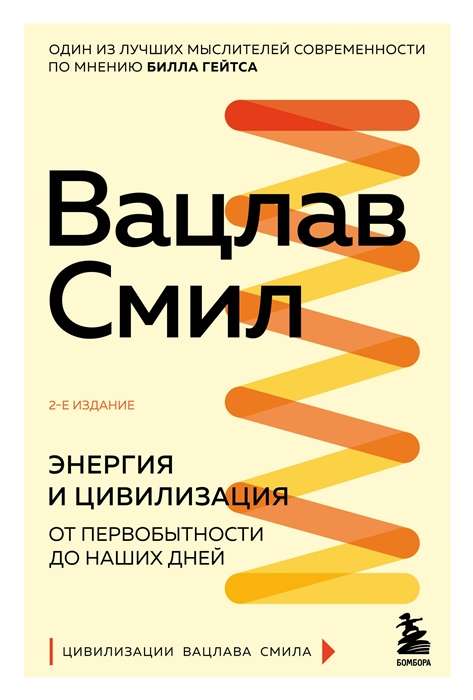 ОДИН ИЗ ЛУЧШИХ МЫСЛИТЕЛЕЙ СОВРЕМЕННОСТИ ПО МНЕНИЮ БИЛЛА ГЕЙТСА

Вацлав Смил

2-Е ИЗДАНИЕ

ЭНЕРГИЯ И ЦИВИЛИЗАЦИЯ

ОТ ПЕРВОБЫТНОСТИ ДО НАШИХ ДНЕЙ

ЦИВИЛИЗАЦИИ ВАЦЛАВА СМИЛА

БОМБОРА